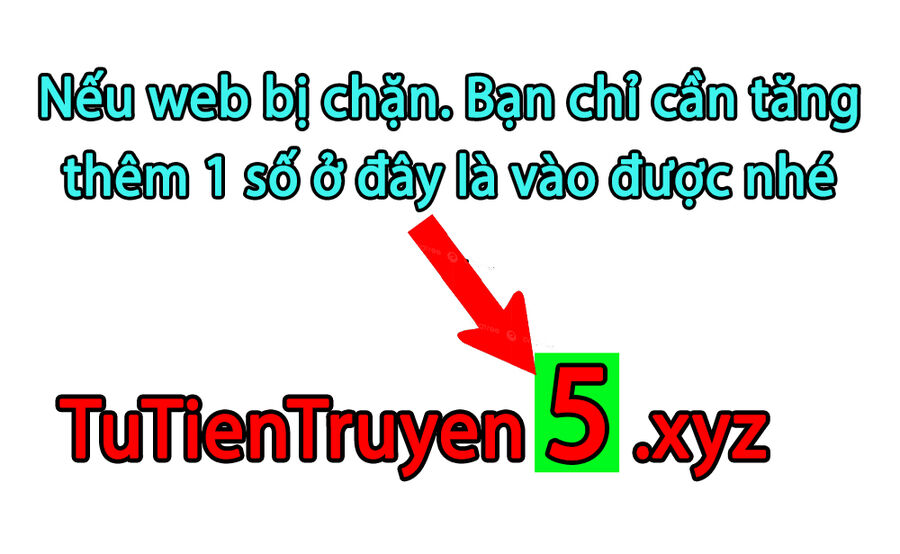 Nếu web bị chặn. Bạn chỉ cần tăng thêm 1 số ở đây là vào được nhé

TuTienTruyen 5 .xyz